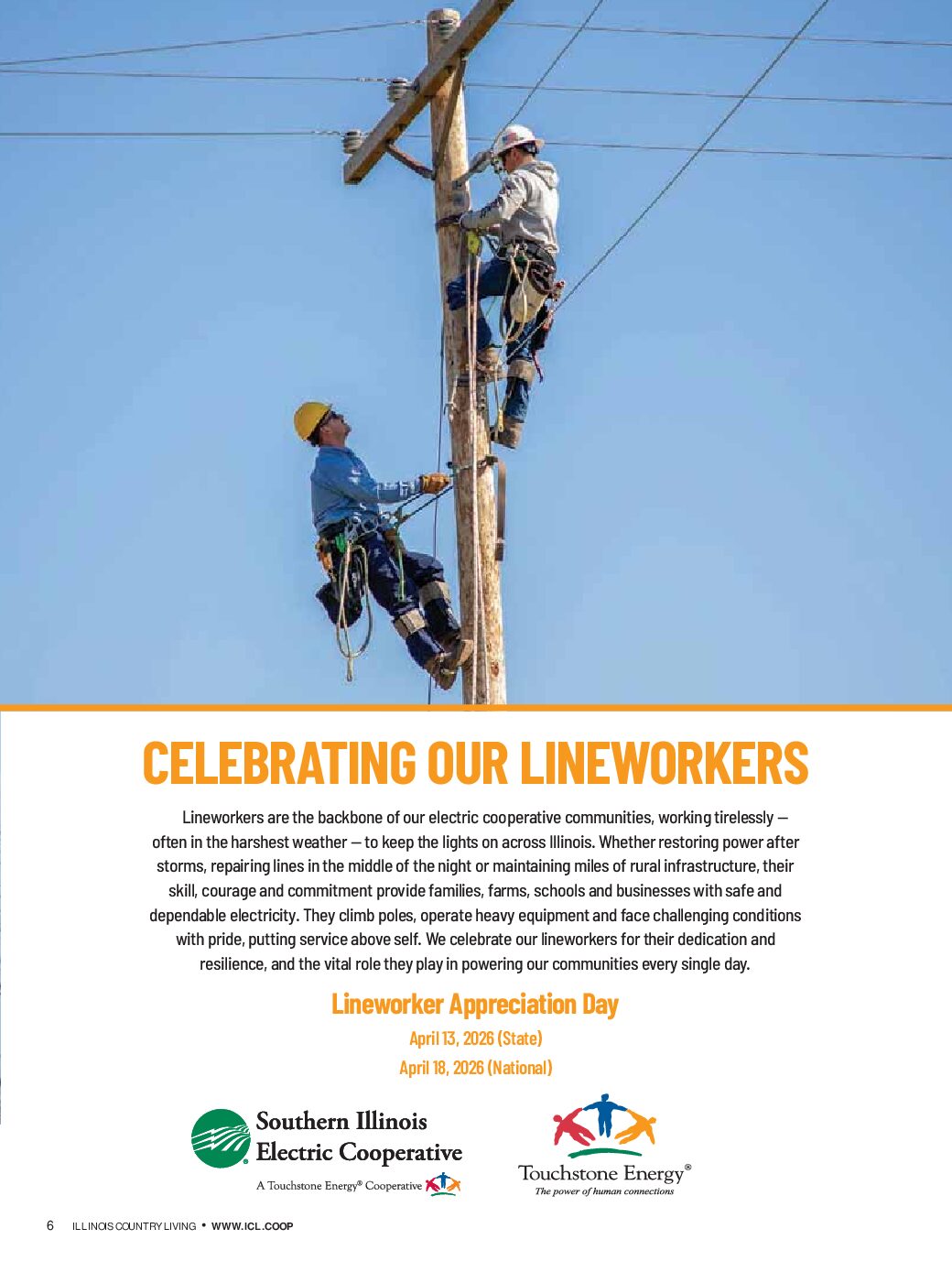 CELEBRATING OUR LINEWORKERS

Lineworkers are the backbone of our electric cooperative communities, working tirelessly — often in the harshest weather — to keep the lights on across Illinois. Whether restoring power after storms, repairing lines in the middle of the night or maintaining miles of rural infrastructure, their skill, courage and commitment provide families, farms, schools and businesses with safe and dependable electricity. They climb poles, operate heavy equipment and face challenging conditions with pride, putting service above self. We celebrate our lineworkers for their dedication and resilience, and the vital role they play in powering our communities every single day.

Lineworker Appreciation Day

April 13, 2026 (State)

April 18, 2026 (National)

Southern Illinois Electric Cooperative

A Touchstone Energy® Cooperative

Touchstone Energy®

The power of human connections

6 ILLINOIS COUNTRY LIVING • WWW.ICL.COOP